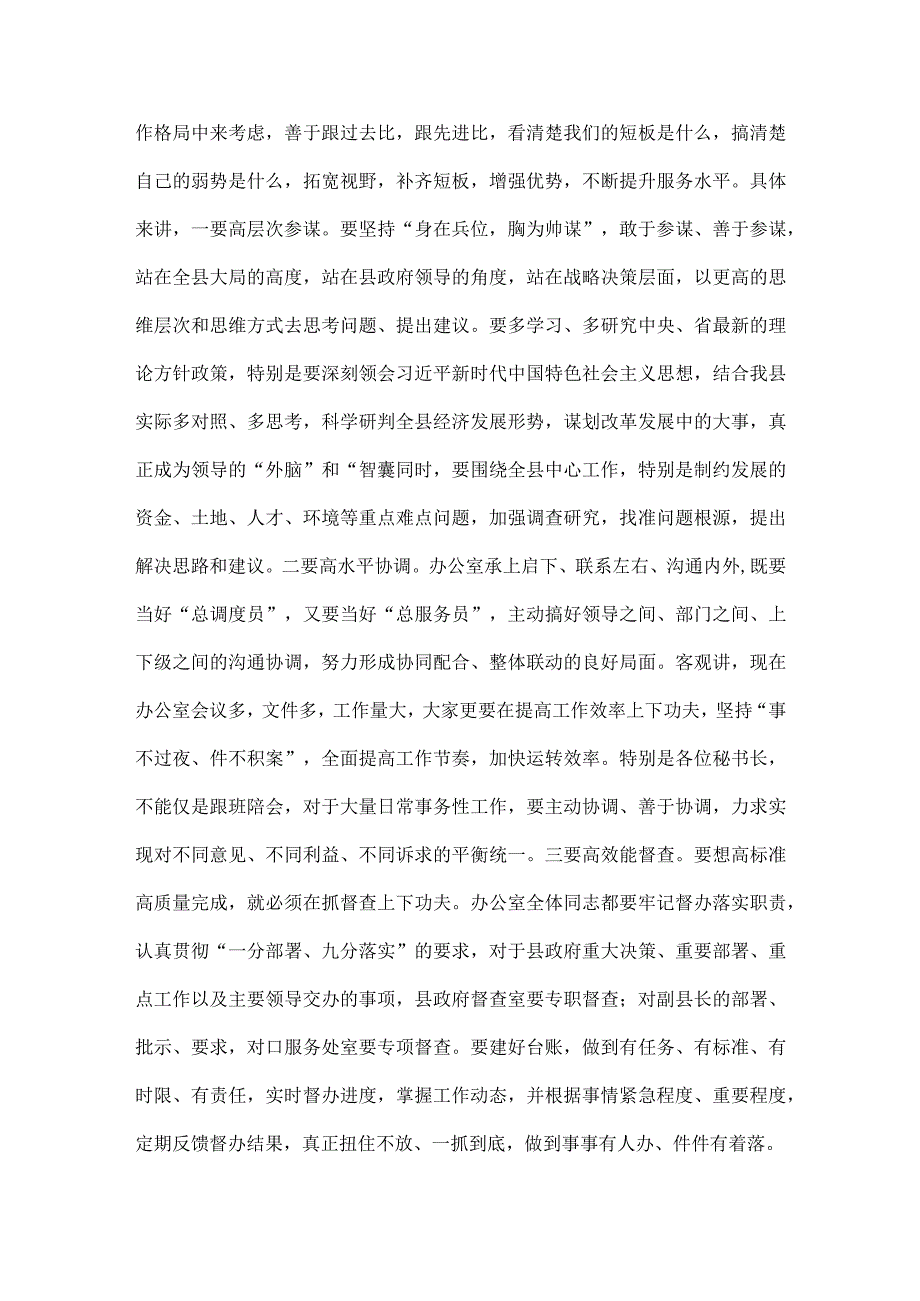 作格局中来考虑，善于跟过去比，跟先进比，看清楚我们的短板是什么，搞清楚自己的弱势是什么，拓宽视野，补齐短板，增强优势，不断提升服务水平。具体来讲，一要高层次参谋。要坚持“身在兵位，胸为帅谋”，敢于参谋、善于参谋，站在全县大局的高度，站在县政府领导的角度，站在战略决策层面，以更高的思维层次和思维方式去思考问题、提出建议。要多学习、多研究中央、省最新的理论方针政策，特别是要深刻领会习近平新时代中国特色社会主义思想，结合我县实际多对照、多思考，科学研判全县经济发展形势，谋划改革发展中的大事，真正成为领导的“外脑”和“智囊同时，要围绕全县中心工作，特别是制约发展的资金、土地、人才、环境等重点难点问题，加强调查研究，找准问题根源，提出解决思路和建议。二要高水平协调。办公室承上启下、联系左右、沟通内外,既要当好“总调度员”，又要当好“总服务员”，主动搞好领导之间、部门之间、上下级之间的沟通协调，努力形成协同配合、整体联动的良好局面。客观讲，现在办公室会议多，文件多，工作量大，大家更要在提高工作效率上下功夫，坚持“事不过夜、件不积案”，全面提高工作节奏，加快运转效率。特别是各位秘书长，不能仅是跟班陪会，对于大量日常事务性工作，要主动协调、善于协调，力求实现对不同意见、不同利益、不同诉求的平衡统一。三要高效能督查。要想高标准高质量完成，就必须在抓督查上下功夫。办公室全体同志都要牢记督办落实职责，认真贯彻“一分部署、九分落实”的要求，对于县政府重大决策、重要部署、重点工作以及主要领导交办的事项，县政府督查室要专职督查；对副县长的部署、批示、要求，对口服务处室要专项督查。要建好台账，做到有任务、有标准、有时限、有责任，实时督办进度，掌握工作动态，并根据事情紧急程度、重要程度，定期反馈督办结果，真正扭住不放、一抓到底，做到事事有人办、件件有着落。